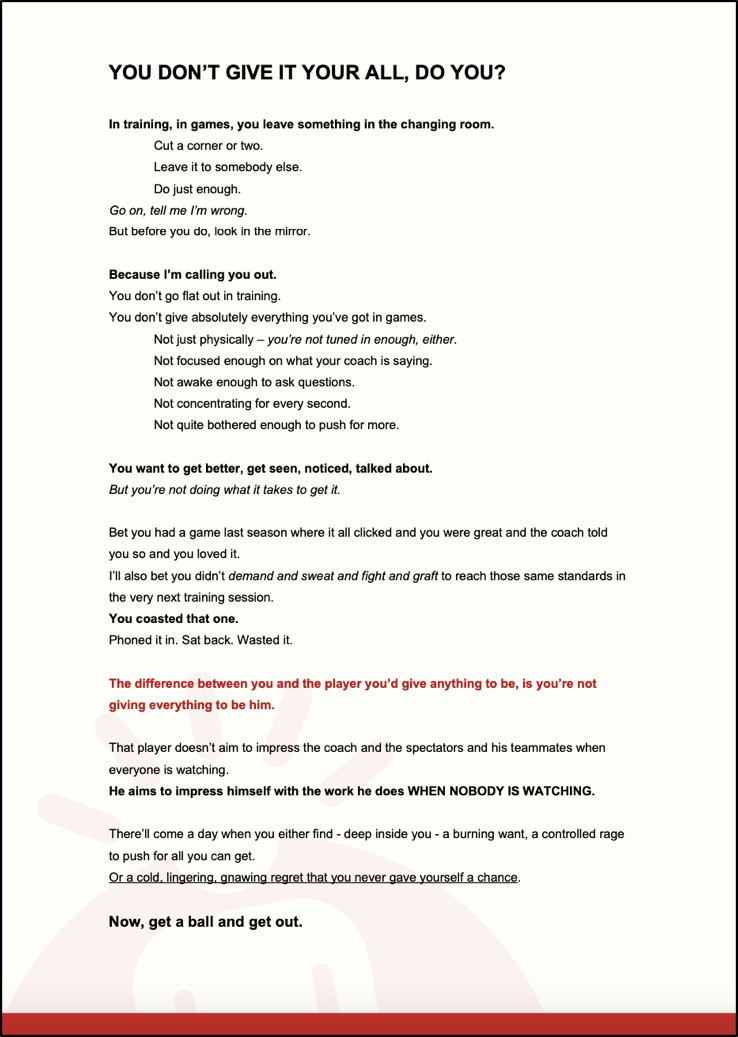 YOU DON'T GIVE IT YOUR ALL, DO YOU?

In training, in games, you leave something in the changing room.
Cut a corner or two.
Leave it to somebody else.
Do just enough.
Go on, tell me I'm wrong.
But before you do, look in the mirror.

Because I'm calling you out.
You don't go flat out in training.
You don't give absolutely everything you've got in games.
Not just physically – you're not tuned in enough, either.
Not focused enough on what your coach is saying.
Not awake enough to ask questions.
Not concentrating for every second.
Not quite bothered enough to push for more.

You want to get better, get seen, noticed, talked about.
But you're not doing what it takes to get it.

Bet you had a game last season where it all clicked and you were great and the coach told you so and you loved it.
I'll also bet you didn't demand and sweat and fight and graft to reach those same standards in the very next training session.
You coasted that one.
Phoned it in. Sat back. Wasted it.

The difference between you and the player you'd give anything to be, is you're not giving everything to be him.

That player doesn't aim to impress the coach and the spectators and his teammates when everyone is watching.
He aims to impress himself with the work he does WHEN NOBODY IS WATCHING.

There'll come a day when you either find - deep inside you - a burning want, a controlled rage to push for all you can get.
Or a cold, lingering, gnawing regret that you never gave yourself a chance.

Now, get a ball and get out.